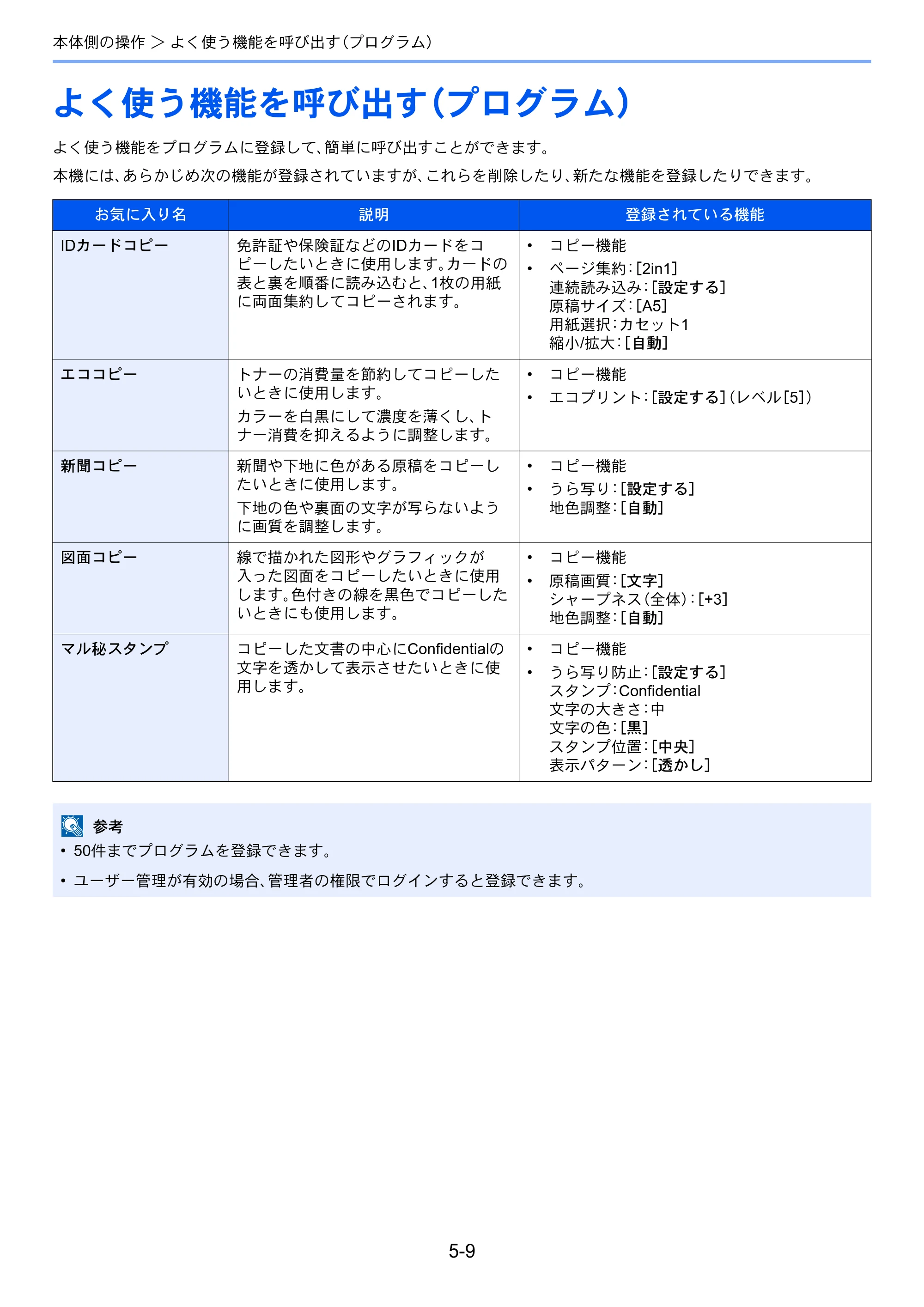 本体側の操作 > よく使う機能を呼び出す（プログラム）

よく使う機能を呼び出す（プログラム）

よく使う機能をプログラムに登録して、簡単に呼び出すことができます。

本機には、あらかじめ次の機能が登録されていますが、これらを削除したり、新たな機能を登録したりできます。

| お気に入り名 | 説明 | 登録されている機能 |
|---|---|---|
| IDカードコピー | 免許証や保険証などのIDカードをコピーしたいときに使用します。カードの表と裏を順番に読み込むと、1枚の用紙に両面集約してコピーされます。 | • コピー機能 • ページ集約：[2in1] 連続読み込み：[設定する] 原稿サイズ：[A5] 用紙選択：カセット1 縮小/拡大：[自動] |
| エココピー | トナーの消費量を節約してコピーしたいときに使用します。 カラーを白黒にして濃度を薄くし、トナー消費を抑えるように調整します。 | • コピー機能 • エコプリント：[設定する]（レベル[5]） |
| 新聞コピー | 新聞や下地に色がある原稿をコピーしたいときに使用します。 下地の色や裏面の文字が写らないように画質を調整します。 | • コピー機能 • うら写り：[設定する] 地色調整：[自動] |
| 図面コピー | 線で描かれた図形やグラフィックが入った図面をコピーしたいときに使用します。色付きの線を黒色でコピーしたいときにも使用します。 | • コピー機能 • 原稿画質：[文字] シャープネス（全体）：[+3] 地色調整：[自動] |
| マル秘スタンプ | コピーした文書の中心にConfidentialの文字を透かして表示させたいときに使用します。 | • コピー機能 • うら写り防止：[設定する] スタンプ：Confidential 文字の大きさ：中 文字の色：[黒] スタンプ位置：[中央] 表示パターン：[透かし] |

参考
• 50件までプログラムを登録できます。
• ユーザー管理が有効の場合、管理者の権限でログインすると登録できます。

5-9